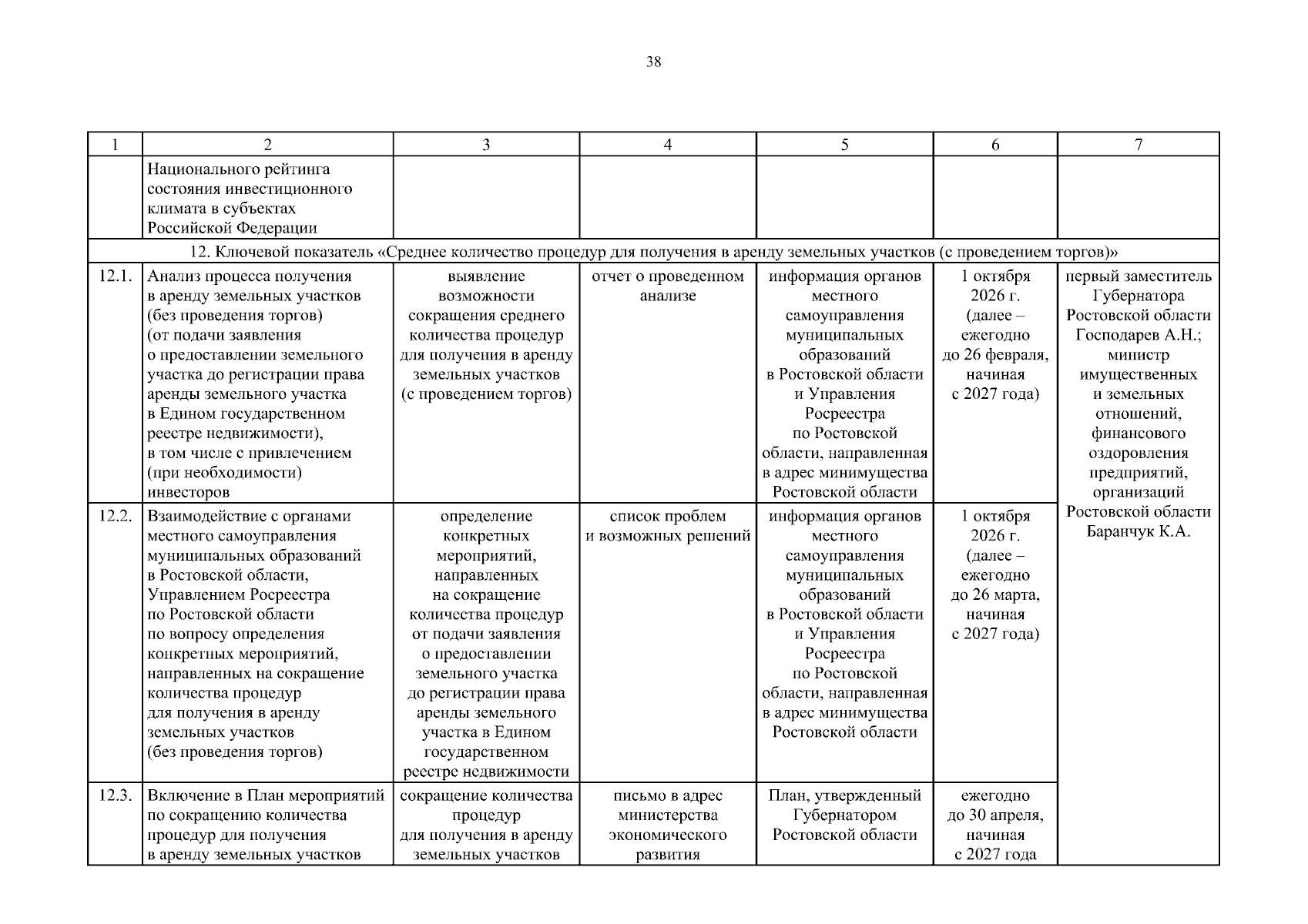 38

| 1 | 2 | 3 | 4 | 5 | 6 | 7 |
|---|---|---|---|---|---|---|
|  | Национального рейтинга состояния инвестиционного климата в субъектах Российской Федерации |  |  |  |  |  |
| 12. Ключевой показатель «Среднее количество процедур для получения в аренду земельных участков (с проведением торгов)» |  |  |  |  |  |  |
| 12.1. | Анализ процесса получения в аренду земельных участков (без проведения торгов) (от подачи заявления о предоставлении земельного участка до регистрации права аренды земельного участка в Едином государственном реестре недвижимости), в том числе с привлечением (при необходимости) инвесторов | выявление возможности сокращения среднего количества процедур для получения в аренду земельных участков (с проведением торгов) | отчет о проведенном анализе | информация органов местного самоуправления муниципальных образований в Ростовской области и Управления Росреестра по Ростовской области, направленная в адрес минимущества Ростовской области | 1 октября 2026 г. (далее – ежегодно до 26 февраля, начиная с 2027 года) | первый заместитель Губернатора Ростовской области Господарев А.Н.; министр имущественных и земельных отношений, финансового оздоровления предприятий, организаций Ростовской области Баранчук К.А. |
| 12.2. | Взаимодействие с органами местного самоуправления муниципальных образований в Ростовской области, Управлением Росреестра по Ростовской области по вопросу определения конкретных мероприятий, направленных на сокращение количества процедур для получения в аренду земельных участков (без проведения торгов) | определение конкретных мероприятий, направленных на сокращение количества процедур от подачи заявления о предоставлении земельного участка до регистрации права аренды земельного участка в Едином государственном реестре недвижимости | список проблем и возможных решений | информация органов местного самоуправления муниципальных образований в Ростовской области и Управления Росреестра по Ростовской области, направленная в адрес минимущества Ростовской области | 1 октября 2026 г. (далее – ежегодно до 26 марта, начиная с 2027 года) |  |
| 12.3. | Включение в План мероприятий по сокращению количества процедур для получения в аренду земельных участков | сокращение количества процедур для получения в аренду земельных участков | письмо в адрес министерства экономического развития | План, утвержденный Губернатором Ростовской области | ежегодно до 30 апреля, начиная с 2027 года |  |